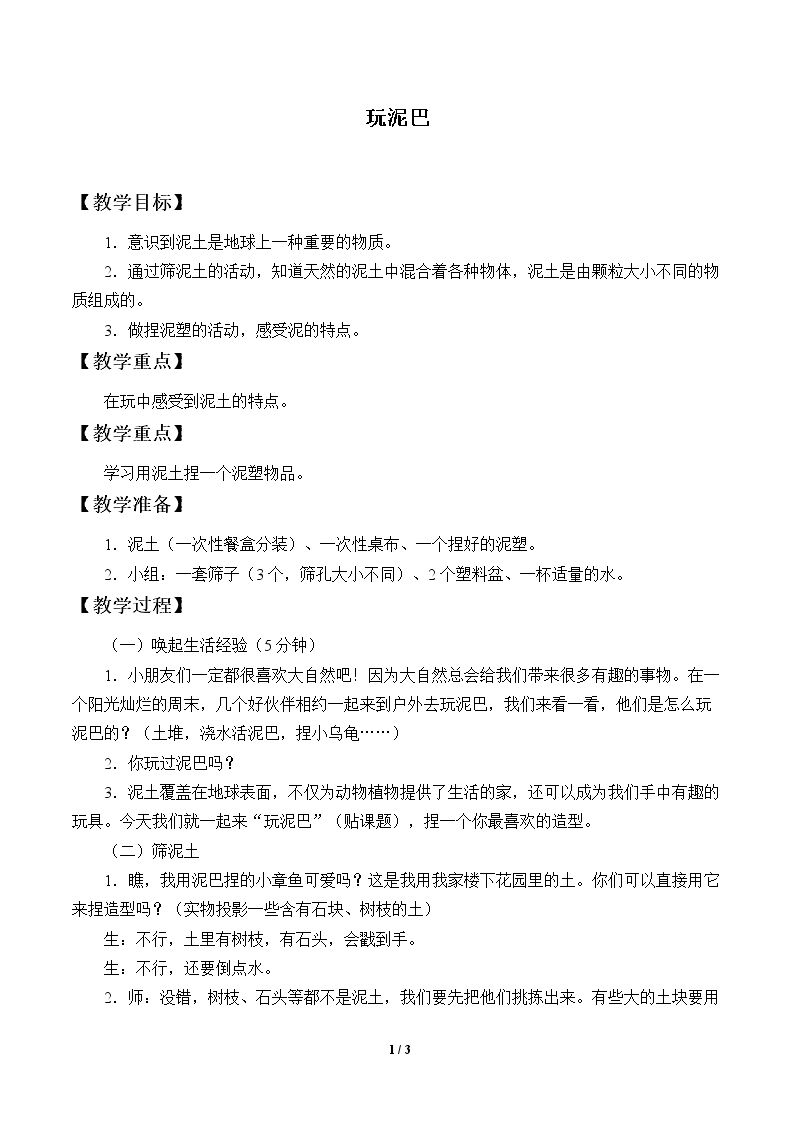 玩泥巴

【教学目标】

1．意识到泥土是地球上一种重要的物质。

2．通过筛泥土的活动，知道天然的泥土中混合着各种物体，泥土是由颗粒大小不同的物质组成的。

3．做捏泥塑的活动，感受泥的特点。

【教学重点】

在玩中感受到泥土的特点。

【教学重点】

学习用泥土捏一个泥塑物品。

【教学准备】

1．泥土（一次性餐盒分装）、一次性桌布、一个捏好的泥塑。

2．小组：一套筛子（3个，筛孔大小不同）、2个塑料盆、一杯适量的水。

【教学过程】

（一）唤起生活经验（5分钟）

1．小朋友们一定都很喜欢大自然吧！因为大自然总会给我们带来很多有趣的事物。在一个阳光灿烂的周末，几个好伙伴相约一起来到户外去玩泥巴，我们来看一看，他们是怎么玩泥巴的？（土堆，浇水活泥巴，捏小乌龟……）

2．你玩过泥巴吗？

3．泥土覆盖在地球表面，不仅为动物植物提供了生活的家，还可以成为我们手中有趣的玩具。今天我们就一起来“玩泥巴”（贴课题），捏一个你最喜欢的造型。

（二）筛泥土

1．瞧，我用泥巴捏的小章鱼可爱吗？这是我用我家楼下花园里的土。你们可以直接用它来捏造型吗？（实物投影一些含有石块、树枝的土）

生：不行，土里有树枝，有石头，会戳到手。

生：不行，还要倒点水。

2．师：没错，树枝、石头等都不是泥土，我们要先把他们挑拣出来。有些大的土块要用

1 / 3